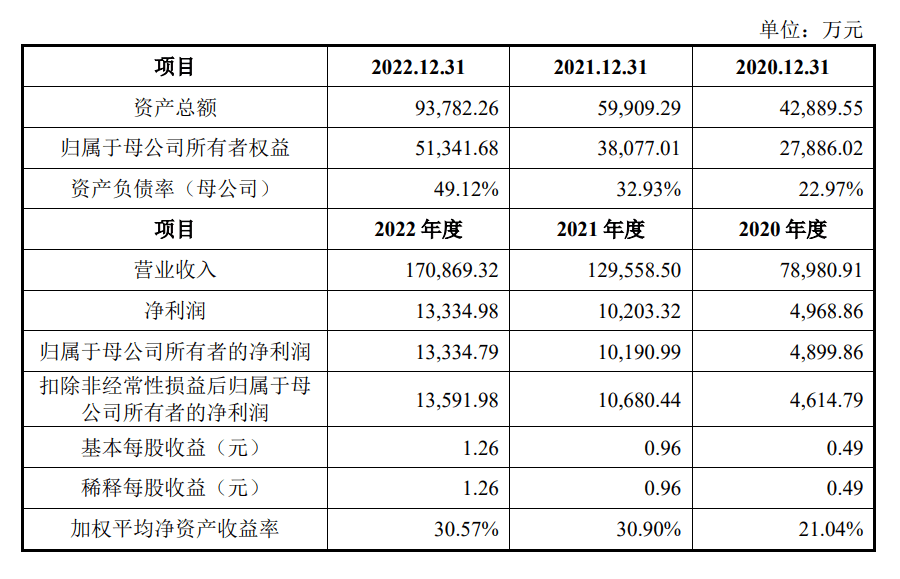 单位：万元

| 项目 | 2022.12.31 | 2021.12.31 | 2020.12.31 |
|---|---|---|---|
| 资产总额 | 93,782.26 | 59,909.29 | 42,889.55 |
| 归属于母公司所有者权益 | 51,341.68 | 38,077.01 | 27,886.02 |
| 资产负债率（母公司） | 49.12% | 32.93% | 22.97% |
| 项目 | 2022 年度 | 2021 年度 | 2020 年度 |
| 营业收入 | 170,869.32 | 129,558.50 | 78,980.91 |
| 净利润 | 13,334.98 | 10,203.32 | 4,968.86 |
| 归属于母公司所有者的净利润 | 13,334.79 | 10,190.99 | 4,899.86 |
| 扣除非经常性损益后归属于母公司所有者的净利润 | 13,591.98 | 10,680.44 | 4,614.79 |
| 基本每股收益（元） | 1.26 | 0.96 | 0.49 |
| 稀释每股收益（元） | 1.26 | 0.96 | 0.49 |
| 加权平均净资产收益率 | 30.57% | 30.90% | 21.04% |